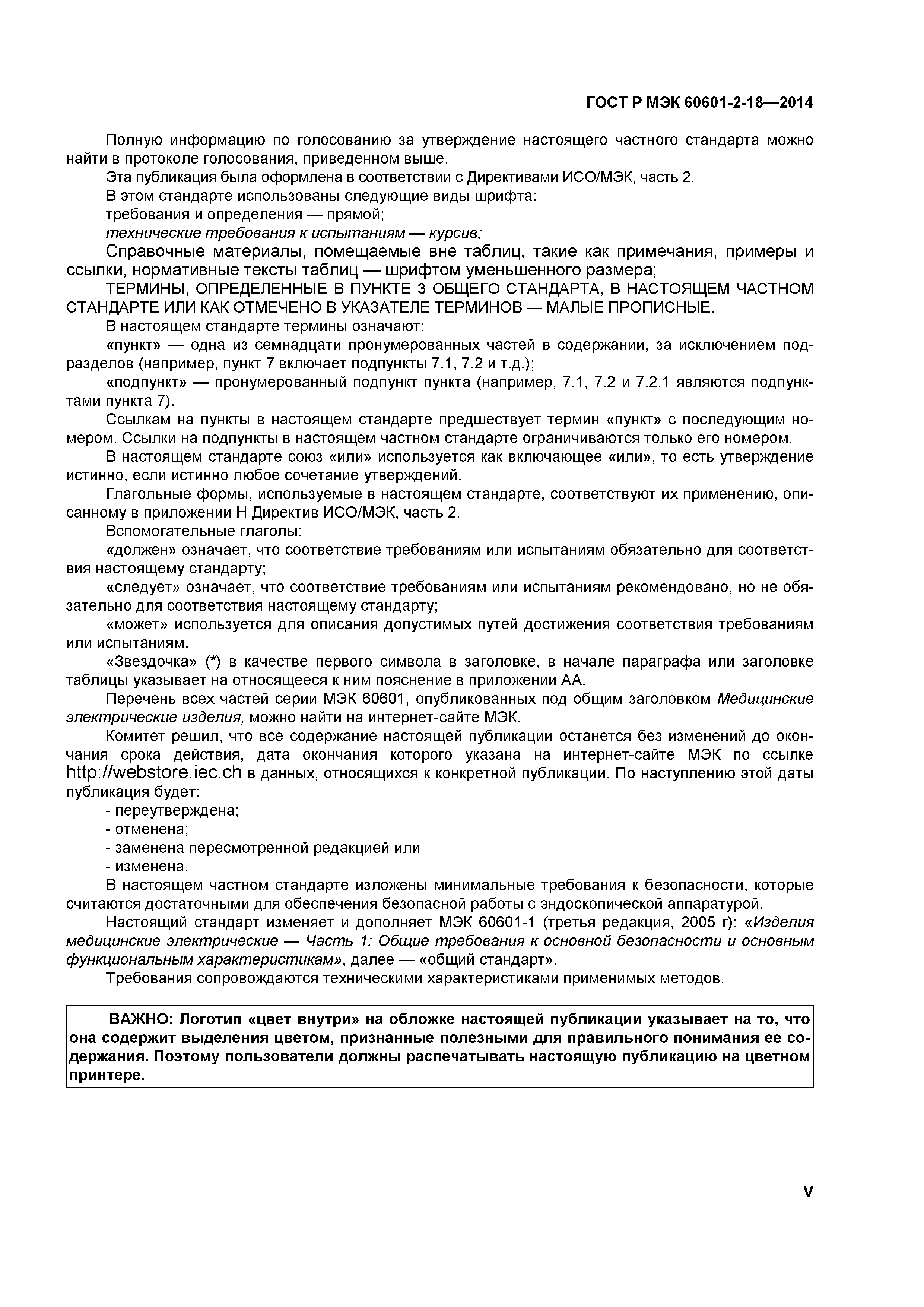 ГОСТ Р МЭК 60601-2-18—2014

Полную информацию по голосованию за утверждение настоящего частного стандарта можно найти в протоколе голосования, приведенном выше.

Эта публикация была оформлена в соответствии с Директивами ИСО/МЭК, часть 2.

В этом стандарте использованы следующие виды шрифта:

требования и определения — прямой;

технические требования к испытаниям — курсив;

Справочные материалы, помещаемые вне таблиц, такие как примечания, примеры и ссылки, нормативные тексты таблиц — шрифтом уменьшенного размера;

ТЕРМИНЫ, ОПРЕДЕЛЕННЫЕ В ПУНКТЕ 3 ОБЩЕГО СТАНДАРТА, В НАСТОЯЩЕМ ЧАСТНОМ СТАНДАРТЕ ИЛИ КАК ОТМЕЧЕНО В УКАЗАТЕЛЕ ТЕРМИНОВ — МАЛЫЕ ПРОПИСНЫЕ.

В настоящем стандарте термины означают:

«пункт» — одна из семнадцати пронумерованных частей в содержании, за исключением подразделов (например, пункт 7 включает подпункты 7.1, 7.2 и т.д.);

«подпункт» — пронумерованный подпункт пункта (например, 7.1, 7.2 и 7.2.1 являются подпунктами пункта 7).

Ссылкам на пункты в настоящем стандарте предшествует термин «пункт» с последующим номером. Ссылки на подпункты в настоящем частном стандарте ограничиваются только его номером.

В настоящем стандарте союз «или» используется как включающее «или», то есть утверждение истинно, если истинно любое сочетание утверждений.

Глагольные формы, используемые в настоящем стандарте, соответствуют их применению, описанному в приложении Н Директив ИСО/МЭК, часть 2.

Вспомогательные глаголы:

«должен» означает, что соответствие требованиям или испытаниям обязательно для соответствия настоящему стандарту;

«следует» означает, что соответствие требованиям или испытаниям рекомендовано, но не обязательно для соответствия настоящему стандарту;

«может» используется для описания допустимых путей достижения соответствия требованиям или испытаниям.

«Звездочка» (*) в качестве первого символа в заголовке, в начале параграфа или заголовке таблицы указывает на относящееся к ним пояснение в приложении АА.

Перечень всех частей серии МЭК 60601, опубликованных под общим заголовком Медицинские электрические изделия, можно найти на интернет-сайте МЭК.

Комитет решил, что все содержание настоящей публикации останется без изменений до окончания срока действия, дата окончания которого указана на интернет-сайте МЭК по ссылке http://webstore.iec.ch в данных, относящихся к конкретной публикации. По наступлению этой даты публикация будет:

- переутверждена;
- отменена;
- заменена пересмотренной редакцией или
- изменена.

В настоящем частном стандарте изложены минимальные требования к безопасности, которые считаются достаточными для обеспечения безопасной работы с эндоскопической аппаратурой.

Настоящий стандарт изменяет и дополняет МЭК 60601-1 (третья редакция, 2005 г): «Изделия медицинские электрические — Часть 1: Общие требования к основной безопасности и основным функциональным характеристикам», далее — «общий стандарт».

Требования сопровождаются техническими характеристиками применимых методов.

ВАЖНО: Логотип «цвет внутри» на обложке настоящей публикации указывает на то, что она содержит выделения цветом, признанные полезными для правильного понимания ее содержания. Поэтому пользователи должны распечатывать настоящую публикацию на цветном принтере.

V